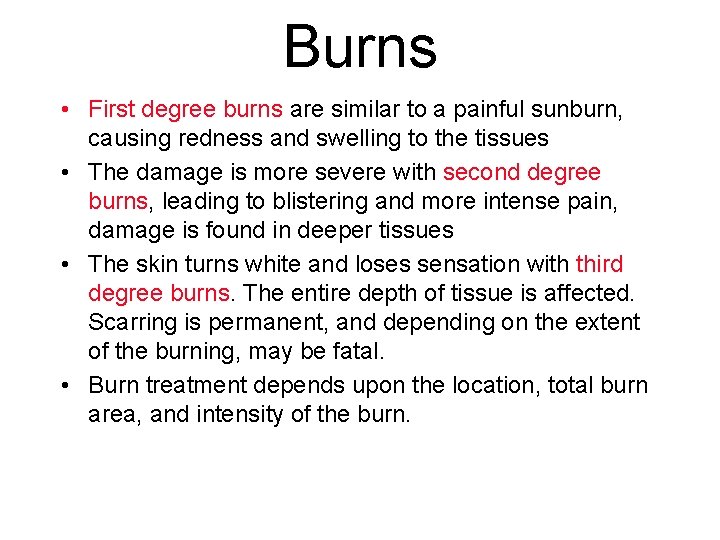 Burns

• First degree burns are similar to a painful sunburn, causing redness and swelling to the tissues
• The damage is more severe with second degree burns, leading to blistering and more intense pain, damage is found in deeper tissues
• The skin turns white and loses sensation with third degree burns. The entire depth of tissue is affected. Scarring is permanent, and depending on the extent of the burning, may be fatal.
• Burn treatment depends upon the location, total burn area, and intensity of the burn.